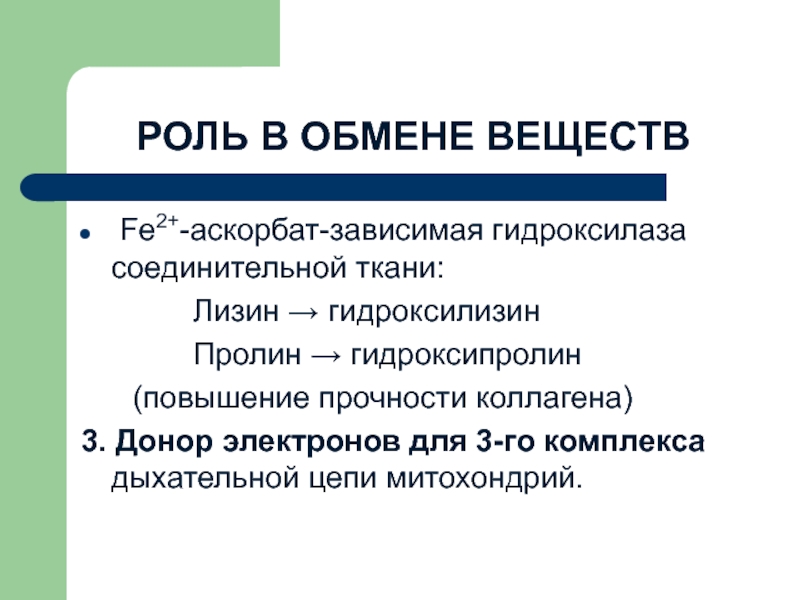 РОЛЬ В ОБМЕНЕ ВЕЩЕСТВ

• $Fe^{2+}$-аскорбат-зависимая гидроксилаза соединительной ткани:

Лизин → гидроксилизин

Пролин → гидроксипролин

(повышение прочности коллагена)

3. Донор электронов для 3-го комплекса дыхательной цепи митохондрий.